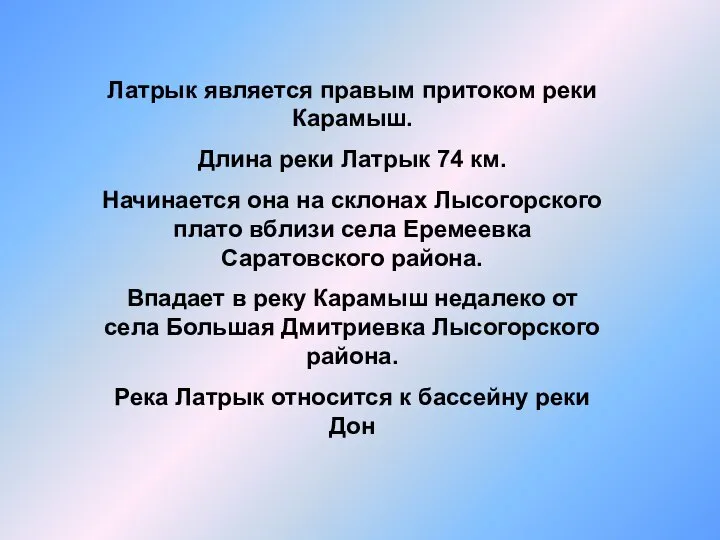 Латрык является правым притоком реки Карамыш.

Длина реки Латрык 74 км.

Начинается она на склонах Лысогорского плато вблизи села Еремеевка Саратовского района.

Впадает в реку Карамыш недалеко от села Большая Дмитриевка Лысогорского района.

Река Латрык относится к бассейну реки Дон